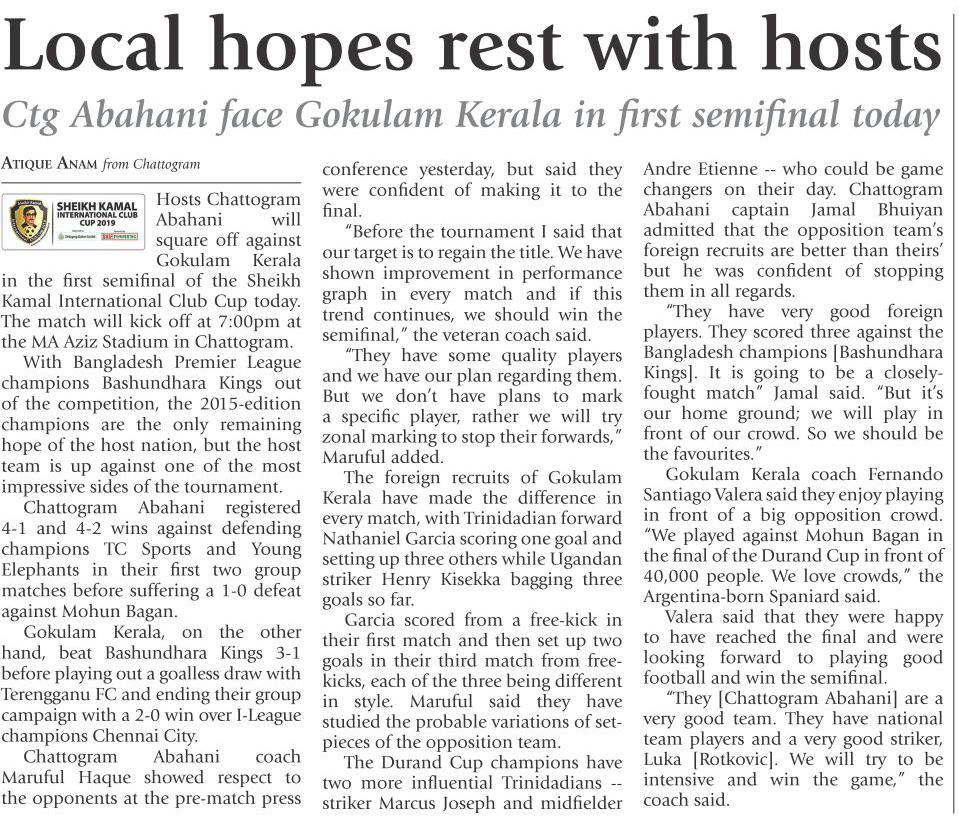 Local hopes rest with hosts

Ctg Abahani face Gokulam Kerala in first semifinal today

ATIQUE ANAM from Chattogram

SHEIKH KAMAL INTERNATIONAL CLUB CUP 2019

Hosts Chattogram Abahani will square off against Gokulam Kerala in the first semifinal of the Sheikh Kamal International Club Cup today. The match will kick off at 7:00pm at the MA Aziz Stadium in Chattogram.

With Bangladesh Premier League champions Bashundhara Kings out of the competition, the 2015-edition champions are the only remaining hope of the host nation, but the host team is up against one of the most impressive sides of the tournament.

Chattogram Abahani registered 4-1 and 4-2 wins against defending champions TC Sports and Young Elephants in their first two group matches before suffering a 1-0 defeat against Mohun Bagan.

Gokulam Kerala, on the other hand, beat Bashundhara Kings 3-1 before playing out a goalless draw with Terengganu FC and ending their group campaign with a 2-0 win over I-League champions Chennai City.

Chattogram Abahani coach Maruful Haque showed respect to the opponents at the pre-match press conference yesterday, but said they were confident of making it to the final.

"Before the tournament I said that our target is to regain the title. We have shown improvement in performance graph in every match and if this trend continues, we should win the semifinal," the veteran coach said.

"They have some quality players and we have our plan regarding them. But we don't have plans to mark a specific player, rather we will try zonal marking to stop their forwards," Maruful added.

The foreign recruits of Gokulam Kerala have made the difference in every match, with Trinidadian forward Nathaniel Garcia scoring one goal and setting up three others while Ugandan striker Henry Kisekka bagging three goals so far.

Garcia scored from a free-kick in their first match and then set up two goals in their third match from free-kicks, each of the three being different in style. Maruful said they have studied the probable variations of set-pieces of the opposition team.

The Durand Cup champions have two more influential Trinidadians -- striker Marcus Joseph and midfielder Andre Etienne -- who could be game changers on their day. Chattogram Abahani captain Jamal Bhuiyan admitted that the opposition team's foreign recruits are better than theirs' but he was confident of stopping them in all regards.

"They have very good foreign players. They scored three against the Bangladesh champions [Bashundhara Kings]. It is going to be a closely-fought match" Jamal said. "But it's our home ground; we will play in front of our crowd. So we should be the favourites."

Gokulam Kerala coach Fernando Santiago Valera said they enjoy playing in front of a big opposition crowd. "We played against Mohun Bagan in the final of the Durand Cup in front of 40,000 people. We love crowds," the Argentina-born Spaniard said.

Valera said that they were happy to have reached the final and were looking forward to playing good football and win the semifinal.

"They [Chattogram Abahani] are a very good team. They have national team players and a very good striker, Luka [Rotkovic]. We will try to be intensive and win the game," the coach said.